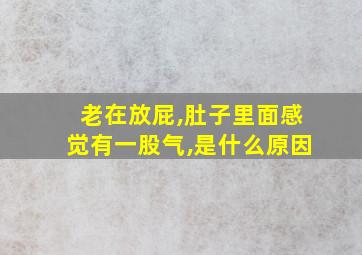 老在放屁,肚子里面感觉有一股气,是什么原因